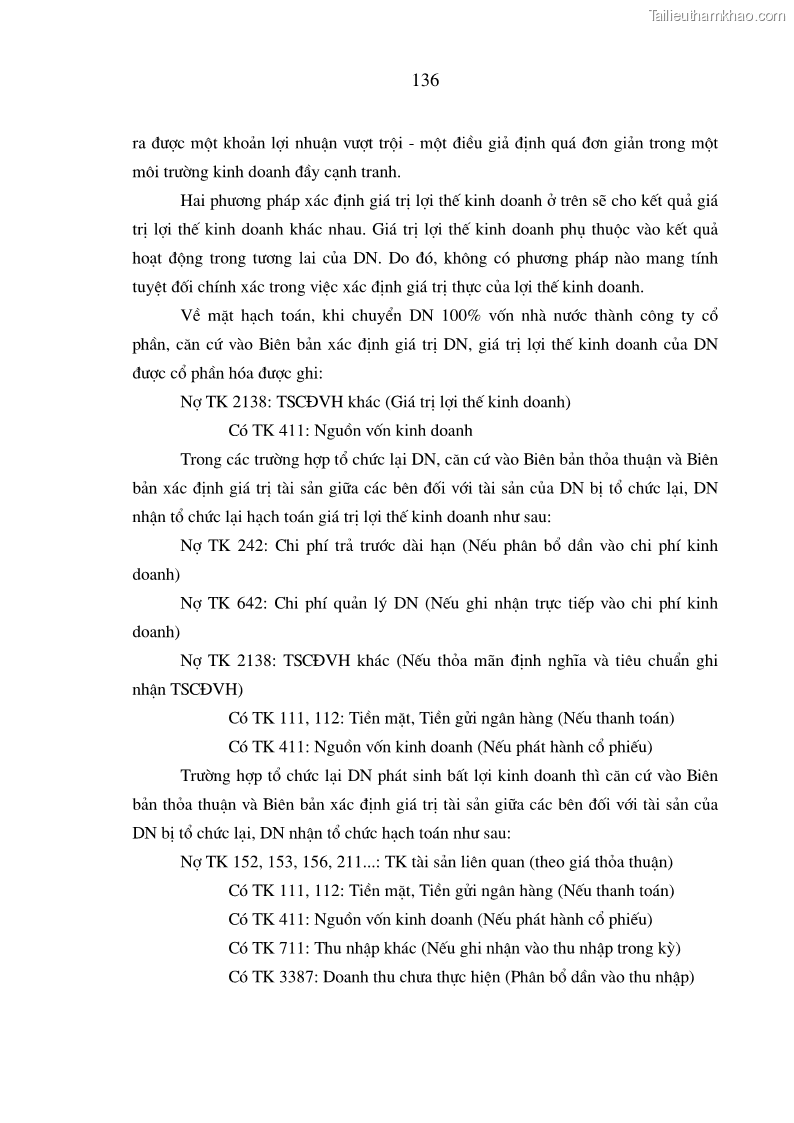 Tailieuthamkhao.com

136

ra được một khoản lợi nhuận vượt trội - một điều giả định quá đơn giản trong một môi trường kinh doanh đầy cạnh tranh.

Hai phương pháp xác định giá trị lợi thế kinh doanh ở trên sẽ cho kết quả giá trị lợi thế kinh doanh khác nhau. Giá trị lợi thế kinh doanh phụ thuộc vào kết quả hoạt động trong tương lai của DN. Do đó, không có phương pháp nào mang tính tuyệt đối chính xác trong việc xác định giá trị thực của lợi thế kinh doanh.

Về mặt hạch toán, khi chuyển DN 100% vốn nhà nước thành công ty cổ phần, căn cứ vào Biên bản xác định giá trị DN, giá trị lợi thế kinh doanh của DN được cổ phần hóa được ghi:

Nợ TK 2138: TSCĐVH khác (Giá trị lợi thế kinh doanh)

Có TK 411: Nguồn vốn kinh doanh

Trong các trường hợp tổ chức lại DN, căn cứ vào Biên bản thỏa thuận và Biên bản xác định giá trị tài sản giữa các bên đối với tài sản của DN bị tổ chức lại, DN nhận tổ chức lại hạch toán giá trị lợi thế kinh doanh như sau:

Nợ TK 242: Chi phí trả trước dài hạn (Nếu phân bổ dần vào chi phí kinh doanh)

Nợ TK 642: Chi phí quản lý DN (Nếu ghi nhận trực tiếp vào chi phí kinh doanh)

Nợ TK 2138: TSCĐVH khác (Nếu thỏa mãn định nghĩa và tiêu chuẩn ghi nhận TSCĐVH)

Có TK 111, 112: Tiền mặt, Tiền gửi ngân hàng (Nếu thanh toán)

Có TK 411: Nguồn vốn kinh doanh (Nếu phát hành cổ phiếu)

Trường hợp tổ chức lại DN phát sinh bất lợi kinh doanh thì căn cứ vào Biên bản thỏa thuận và Biên bản xác định giá trị tài sản giữa các bên đối với tài sản của DN bị tổ chức lại, DN nhận tổ chức hạch toán như sau:

Nợ TK 152, 153, 156, 211...: TK tài sản liên quan (theo giá thỏa thuận)

Có TK 111, 112: Tiền mặt, Tiền gửi ngân hàng (Nếu thanh toán)

Có TK 411: Nguồn vốn kinh doanh (Nếu phát hành cổ phiếu)

Có TK 711: Thu nhập khác (Nếu ghi nhận vào thu nhập trong kỳ)

Có TK 3387: Doanh thu chưa thực hiện (Phân bổ dần vào thu nhập)